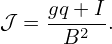 $\mathcal{J} = \frac{gq + I}{B^2}.$